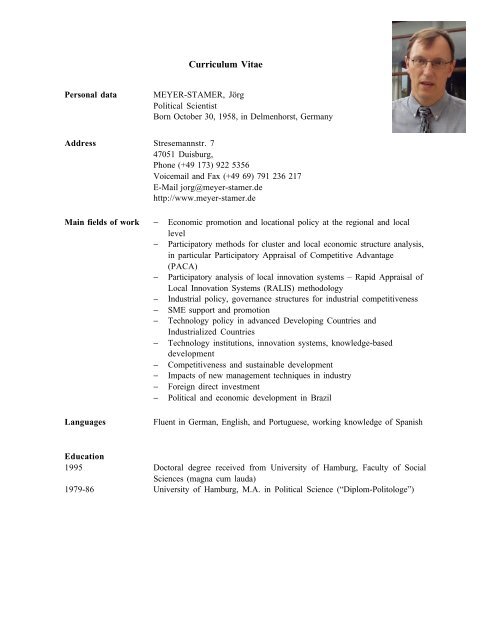 Curriculum Vitae

Personal data
MEYER-STAMER, Jörg
Political Scientist
Born October 30, 1958, in Delmenhorst, Germany

Address
Stresemannstr. 7
47051 Duisburg,
Phone (+49 173) 922 5356
Voicemail and Fax (+49 69) 791 236 217
E-Mail jorg@meyer-stamer.de
http://www.meyer-stamer.de

Main fields of work
– Economic promotion and locational policy at the regional and local level
– Participatory methods for cluster and local economic structure analysis, in particular Participatory Appraisal of Competitive Advantage (PACA)
– Participatory analysis of local innovation systems – Rapid Appraisal of Local Innovation Systems (RALIS) methodology
– Industrial policy, governance structures for industrial competitiveness
– SME support and promotion
– Technology policy in advanced Developing Countries and Industrialized Countries
– Technology institutions, innovation systems, knowledge-based development
– Competitiveness and sustainable development
– Impacts of new management techniques in industry
– Foreign direct investment
– Political and economic development in Brazil

Languages
Fluent in German, English, and Portuguese, working knowledge of Spanish

Education
1995
Doctoral degree received from University of Hamburg, Faculty of Social Sciences (magna cum lauda)
1979-86
University of Hamburg, M.A. in Political Science ("Diplom-Politologe")